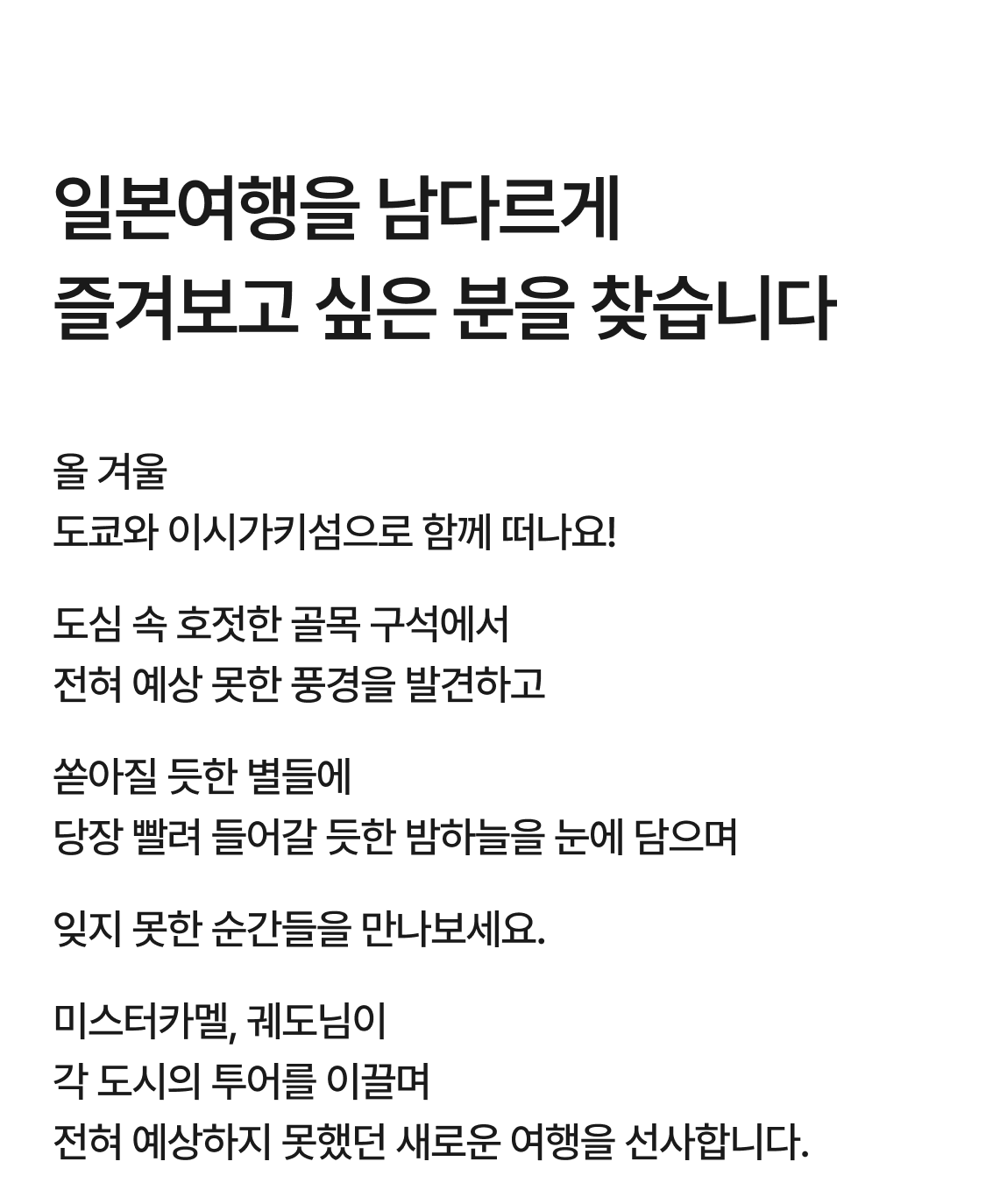 일본여행을 남다르게
즐겨보고 싶은 분을 찾습니다

올 겨울
도쿄와 이시가키섬으로 함께 떠나요!

도심 속 호젓한 골목 구석에서
전혀 예상 못한 풍경을 발견하고

쏟아질 듯한 별들에
당장 빨려 들어갈 듯한 밤하늘을 눈에 담으며

잊지 못한 순간들을 만나보세요.

미스터카멜, 궤도님이
각 도시의 투어를 이끌며
전혀 예상하지 못했던 새로운 여행을 선사합니다.